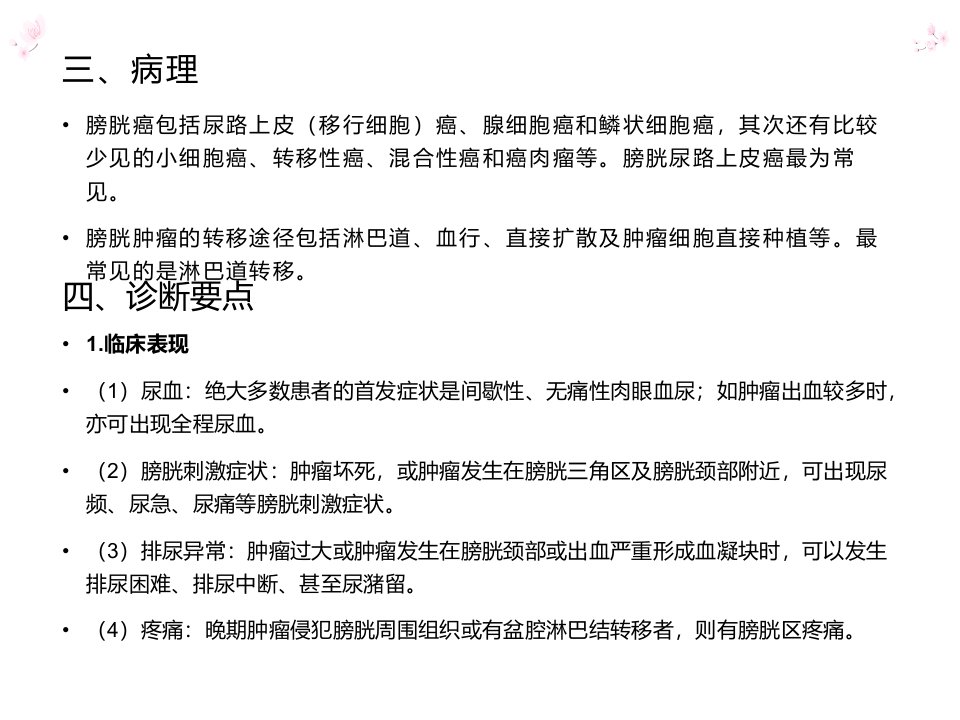 三、病理

• 膀胱癌包括尿路上皮（移行细胞）癌、腺细胞癌和鳞状细胞癌，其次还有比较少见的小细胞癌、转移性癌、混合性癌和癌肉瘤等。膀胱尿路上皮癌最为常见。

• 膀胱肿瘤的转移途径包括淋巴道、血行、直接扩散及肿瘤细胞直接种植等。最常见的是淋巴道转移。

四、诊断要点

• 1.临床表现

• （1）尿血：绝大多数患者的首发症状是间歇性、无痛性肉眼血尿；如肿瘤出血较多时，亦可出现全程尿血。

• （2）膀胱刺激症状：肿瘤坏死，或肿瘤发生在膀胱三角区及膀胱颈部附近，可出现尿频、尿急、尿痛等膀胱刺激症状。

• （3）排尿异常：肿瘤过大或肿瘤发生在膀胱颈部或出血严重形成血凝块时，可以发生排尿困难、排尿中断、甚至尿潴留。

• （4）疼痛：晚期肿瘤侵犯膀胱周围组织或有盆腔淋巴结转移者，则有膀胱区疼痛。